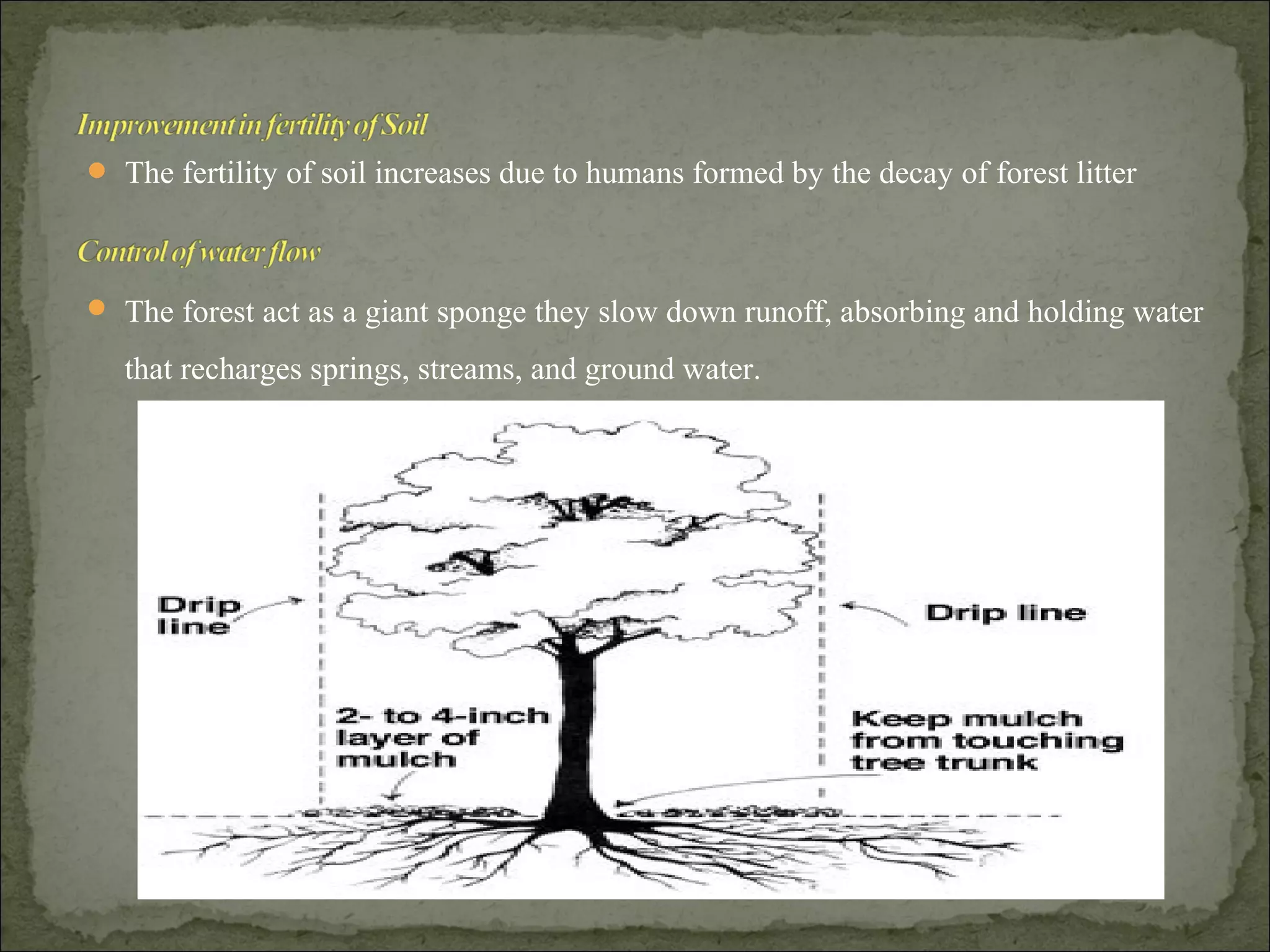 Improvement in fertility of Soil

The fertility of soil increases due to humans formed by the decay of forest litter

Control of water flow

The forest act as a giant sponge they slow down runoff, absorbing and holding water that recharges springs, streams, and ground water.

Drip line

Drip line

2- to 4-inch layer of mulch

Keep mulch from touching tree trunk